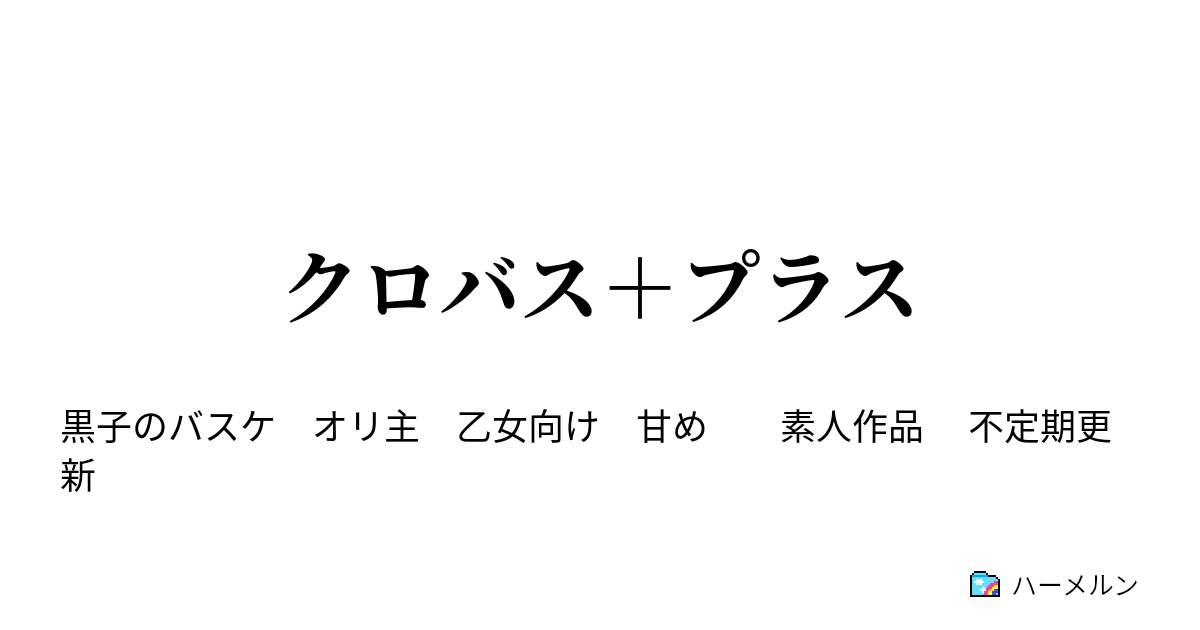 クロバス＋プラス

黒子のバスケ　オリ主　乙女向け　甘め　　素人作品　不定期更新

ハーメルン